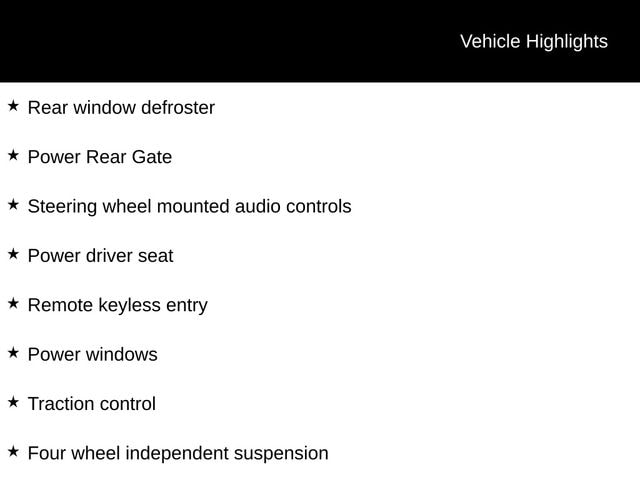 Vehicle Highlights

★ Rear window defroster

★ Power Rear Gate

★ Steering wheel mounted audio controls

★ Power driver seat

★ Remote keyless entry

★ Power windows

★ Traction control

★ Four wheel independent suspension